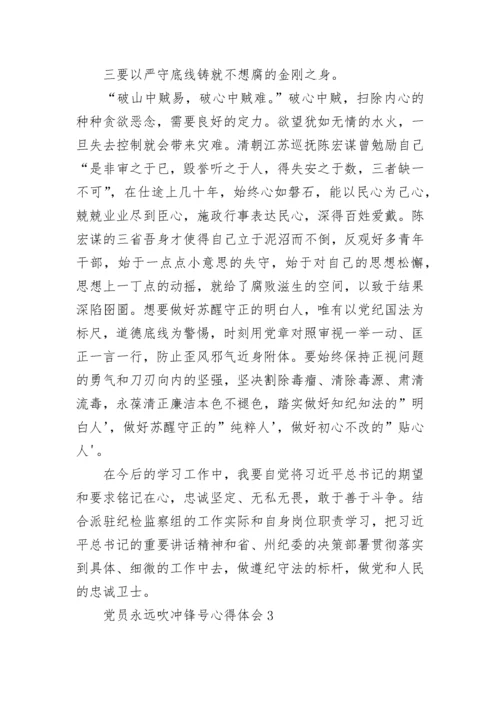 三要以严守底线铸就不想腐的金刚之身。

“破山中贼易，破心中贼难。”破心中贼，扫除内心的种种贪欲恶念，需要良好的定力。欲望犹如无情的水火，一旦失去控制就会带来灾难。清朝江苏巡抚陈宏谋曾勉励自己“是非审之于已，毁誉听之于人，得失安之于数，三者缺一不可”，在仕途上几十年，始终心如磐石，能以民心为己心，兢兢业业尽到臣心，施政行事表达民心，深得百姓爱戴。陈宏谋的三省吾身才使得自己立于泥沼而不倒，反观好多青年干部，始于一点点小意思的失守，始于对自己的思想松懈，思想上一丁点的动摇，就给了腐败滋生的空间，以致于结果深陷囹圄。想要做好苏醒守正的明白人，唯有以党纪国法为标尺，道德底线为警惕，时刻用党章对照审视一举一动、匡正一言一行，防止歪风邪气近身附体。要始终保持正视问题的勇气和刀刃向内的坚强，坚决割除毒瘤、清除毒源、肃清流毒，永葆清正廉洁本色不褪色，踏实做好知纪知法的”明白人’，做好苏醒守正的”纯粹人’，做好初心不改的”贴心人’。

在今后的学习工作中，我要自觉将习近平总书记的期望和要求铭记在心，忠诚坚定、无私无畏，敢于善于斗争。结合派驻纪检监察组的工作实际和自身岗位职责学习，把习近平总书记的重要讲话精神和省、州纪委的决策部署贯彻落实到具体、细微的工作中去，做遵纪守法的标杆，做党和人民的忠诚卫士。

党员永远吹冲锋号心得体会3